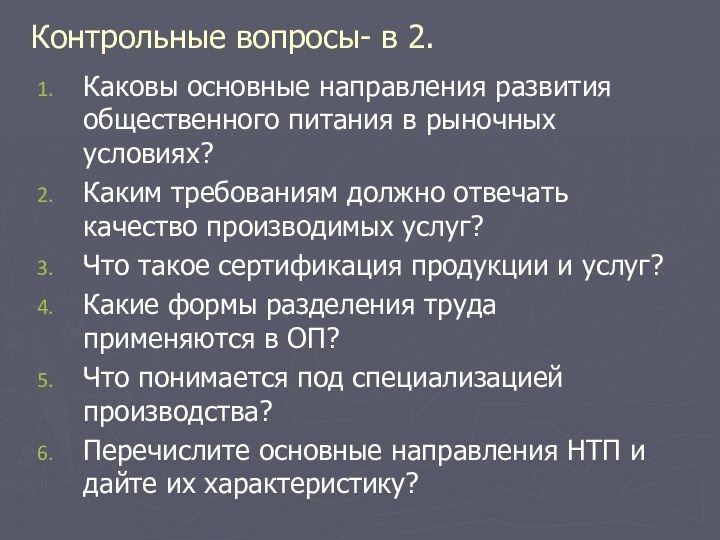 Контрольные вопросы- в 2.

1. Каковы основные направления развития общественного питания в рыночных условиях?
2. Каким требованиям должно отвечать качество производимых услуг?
3. Что такое сертификация продукции и услуг?
4. Какие формы разделения труда применяются в ОП?
5. Что понимается под специализацией производства?
6. Перечислите основные направления НТП и дайте их характеристику?